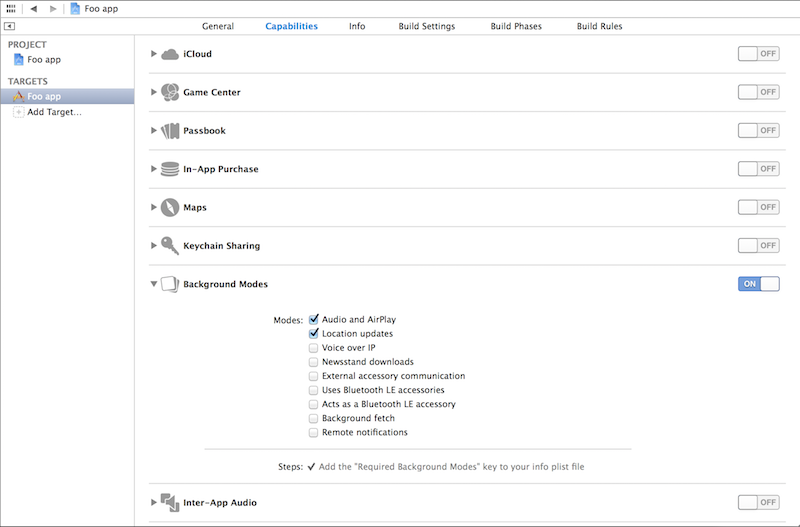 Foo app

General Capabilities Info Build Settings Build Phases Build Rules

PROJECT
Foo app
TARGETS
Foo app
Add Target...

iCloud OFF
Game Center OFF
Passbook OFF
In-App Purchase OFF
Maps OFF
Keychain Sharing OFF
Background Modes ON

Modes: Audio and AirPlay
Location updates
Voice over IP
Newsstand downloads
External accessory communication
Uses Bluetooth LE accessories
Acts as a Bluetooth LE accessory
Background fetch
Remote notifications

Steps: ✓ Add the "Required Background Modes" key to your info plist file

Inter-App Audio OFF